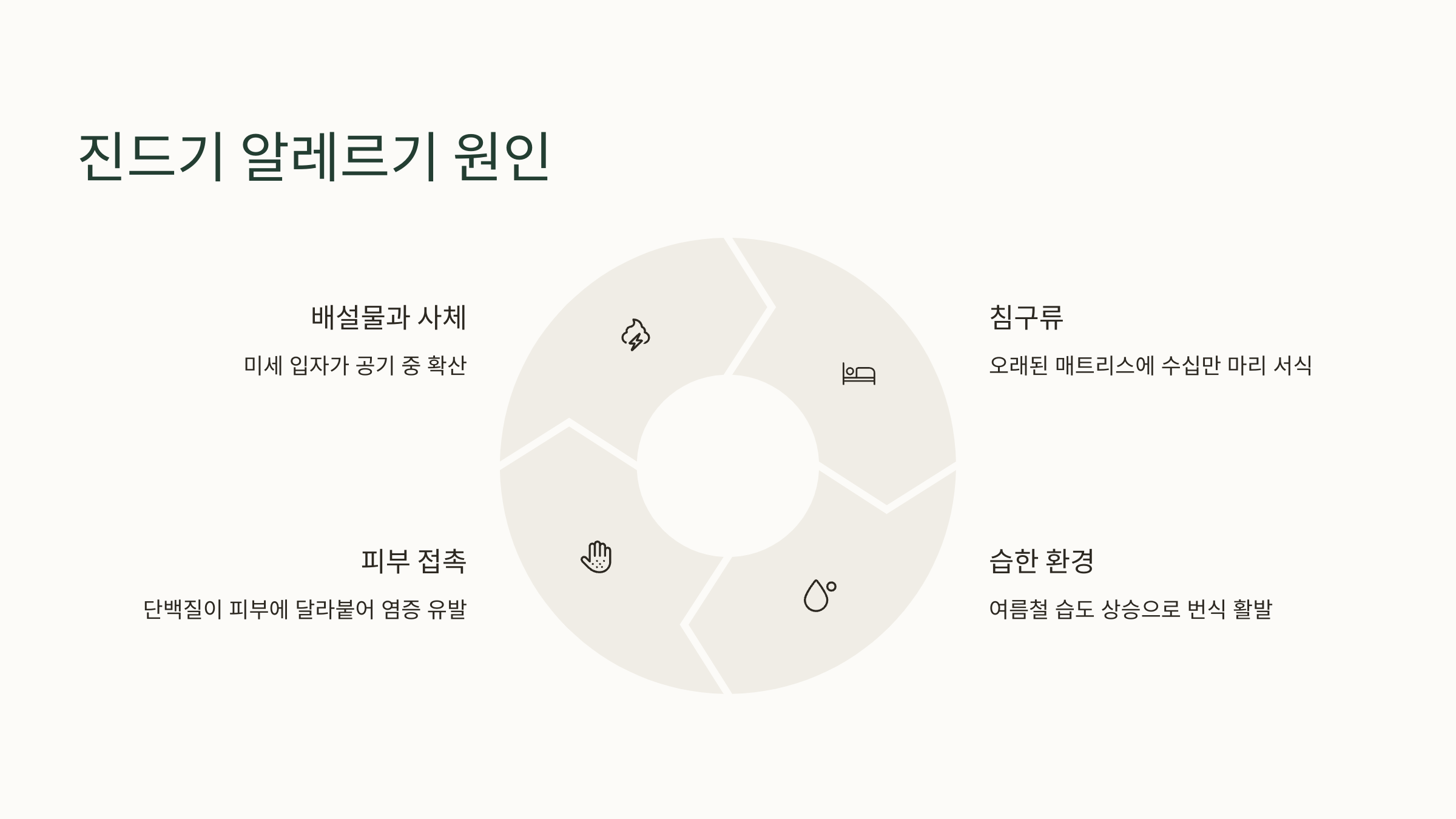 진드기 알레르기 원인

배설물과 사체

미세 입자가 공기 중 확산

피부 접촉

단백질이 피부에 달라붙어 염증 유발

침구류

오래된 매트리스에 수십만 마리 서식

습한 환경

여름철 습도 상승으로 번식 활발